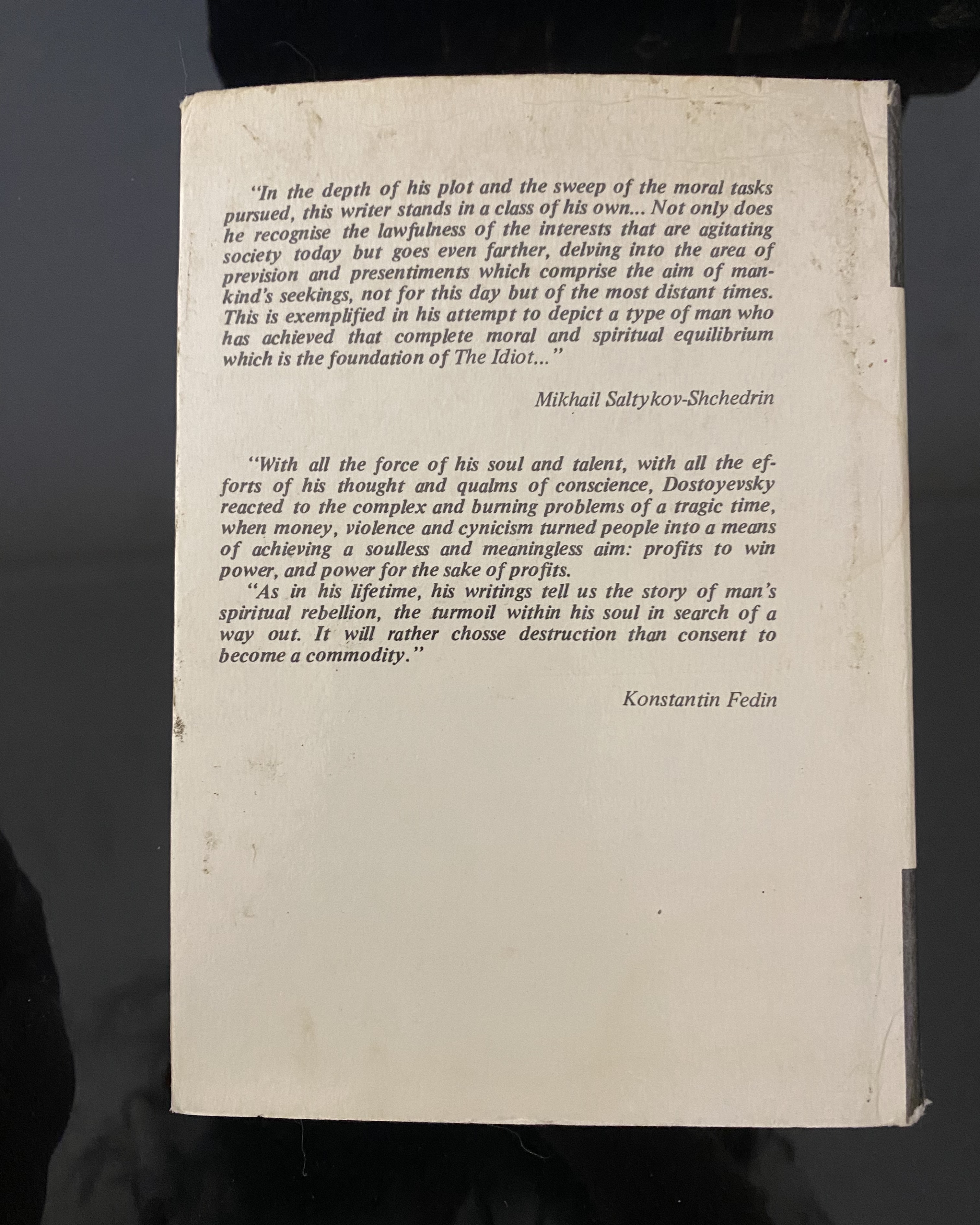 "In the depth of his plot and the sweep of the moral tasks pursued, this writer stands in a class of his own... Not only does he recognise the lawfulness of the interests that are agitating society today but goes even farther, delving into the area of prevision and presentiments which comprise the aim of mankind's seekings, not for this day but of the most distant times. This is exemplified in his attempt to depict a type of man who has achieved that complete moral and spiritual equilibrium which is the foundation of The Idiot..."

Mikhail Saltykov-Shchedrin

"With all the force of his soul and talent, with all the efforts of his thought and qualms of conscience, Dostoyevsky reacted to the complex and burning problems of a tragic time, when money, violence and cynicism turned people into a means of achieving a soulless and meaningless aim: profits to win power, and power for the sake of profits.

"As in his lifetime, his writings tell us the story of man's spiritual rebellion, the turmoil within his soul in search of a way out. It will rather chosse destruction than consent to become a commodity."

Konstantin Fedin